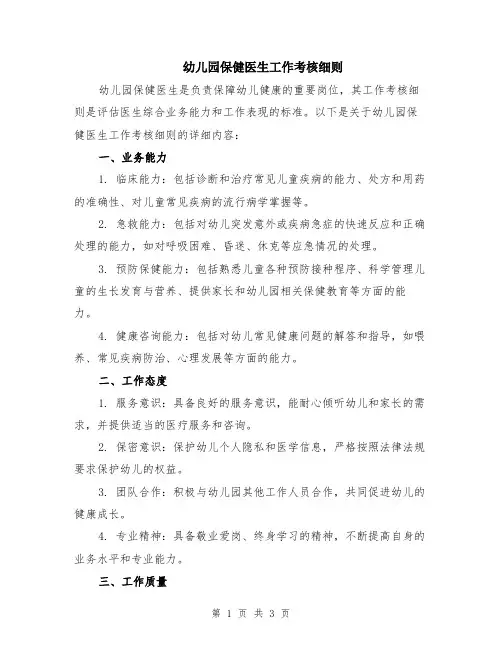 幼儿园保健医生工作考核细则

幼儿园保健医生是负责保障幼儿健康的重要岗位，其工作考核细则是评估医生综合业务能力和工作表现的标准。以下是关于幼儿园保健医生工作考核细则的详细内容：

一、业务能力

1. 临床能力：包括诊断和治疗常见儿童疾病的能力、处方和用药的准确性、对儿童常见疾病的流行病学掌握等。

2. 急救能力：包括对幼儿突发意外或疾病急症的快速反应和正确处理的能力，如对呼吸困难、昏迷、休克等应急情况的处理。

3. 预防保健能力：包括熟悉儿童各种预防接种程序、科学管理儿童的生长发育与营养、提供家长和幼儿园相关保健教育等方面的能力。

4. 健康咨询能力：包括对幼儿常见健康问题的解答和指导，如喂养、常见疾病防治、心理发展等方面的能力。

二、工作态度

1. 服务意识：具备良好的服务意识，能耐心倾听幼儿和家长的需求，并提供适当的医疗服务和咨询。

2. 保密意识：保护幼儿个人隐私和医学信息，严格按照法律法规要求保护幼儿的权益。

3. 团队合作：积极与幼儿园其他工作人员合作，共同促进幼儿的健康成长。

4. 专业精神：具备敬业爱岗、终身学习的精神，不断提高自身的业务水平和专业能力。

三、工作质量

第 1 页 共 3 页